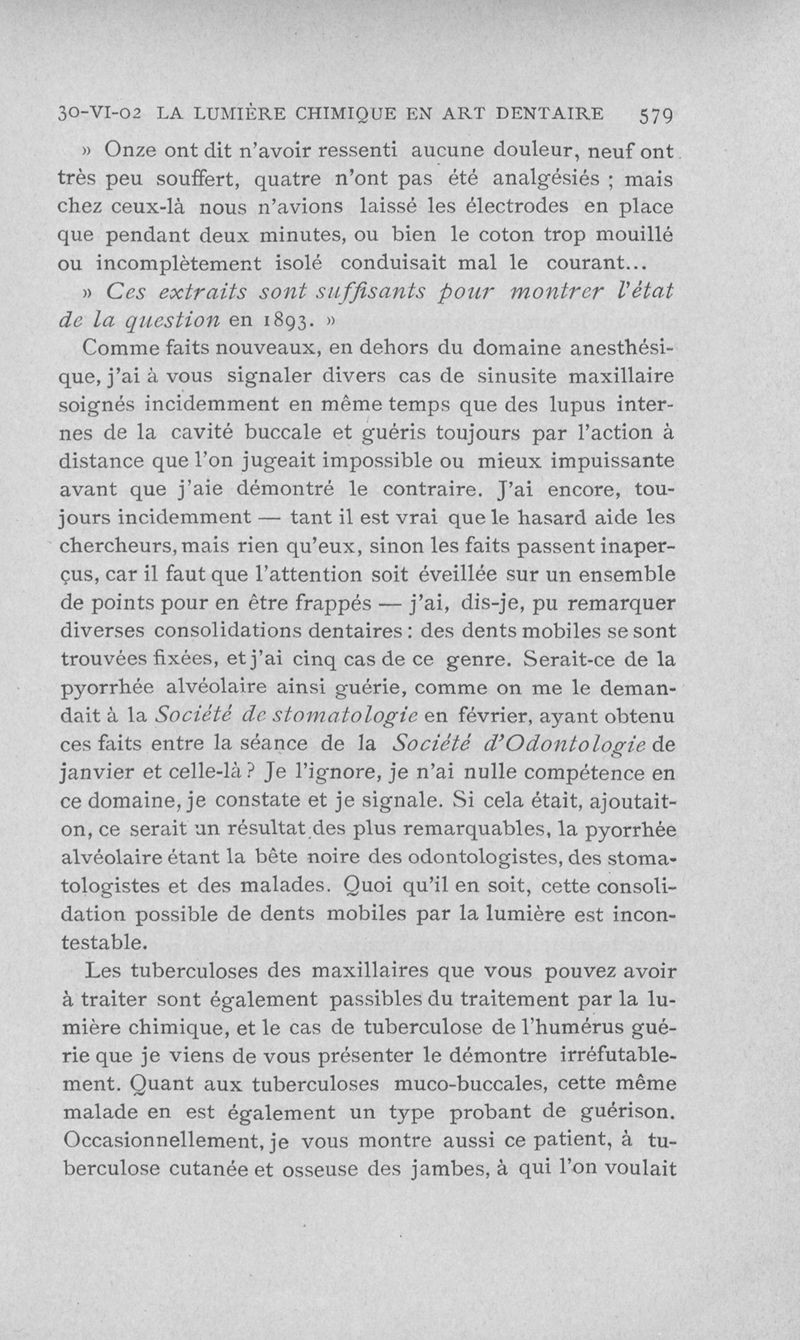 30-VI-02 LA LUMIÈRE CHIMIQUE EN ART DENTAIRE 579

» Onze ont dit n'avoir ressenti aucune douleur, neuf ont très peu souffert, quatre n'ont pas été analgésiés ; mais chez ceux-là nous n'avions laissé les électrodes en place que pendant deux minutes, ou bien le coton trop mouillé ou incomplètement isolé conduisait mal le courant...

» Ces extraits sont suffisants pour montrer l'état de la question en 1893. »

Comme faits nouveaux, en dehors du domaine anesthésique, j'ai à vous signaler divers cas de sinusite maxillaire soignés incidemment en même temps que des lupus internes de la cavité buccale et guéris toujours par l'action à distance que l'on jugeait impossible ou mieux impuissante avant que j'aie démontré le contraire. J'ai encore, toujours incidemment — tant il est vrai que le hasard aide les chercheurs, mais rien qu'eux, sinon les faits passent inaperçus, car il faut que l'attention soit éveillée sur un ensemble de points pour en être frappés — j'ai, dis-je, pu remarquer diverses consolidations dentaires : des dents mobiles se sont trouvées fixées, et j'ai cinq cas de ce genre. Serait-ce de la pyorrhée alvéolaire ainsi guérie, comme on me le demandait à la Société de stomatologie en février, ayant obtenu ces faits entre la séance de la Société d'Odontologie de janvier et celle-là ? Je l'ignore, je n'ai nulle compétence en ce domaine, je constate et je signale. Si cela était, ajoutait-on, ce serait un résultat des plus remarquables, la pyorrhée alvéolaire étant la bête noire des odontologistes, des stomatologistes et des malades. Quoi qu'il en soit, cette consolidation possible de dents mobiles par la lumière est incontestable.

Les tuberculoses des maxillaires que vous pouvez avoir à traiter sont également passibles du traitement par la lumière chimique, et le cas de tuberculose de l'humérus guérie que je viens de vous présenter le démontre irréfutablement. Quant aux tuberculoses muco-buccales, cette même malade en est également un type probant de guérison. Occasionnellement, je vous montre aussi ce patient, à tuberculose cutanée et osseuse des jambes, à qui l'on voulait